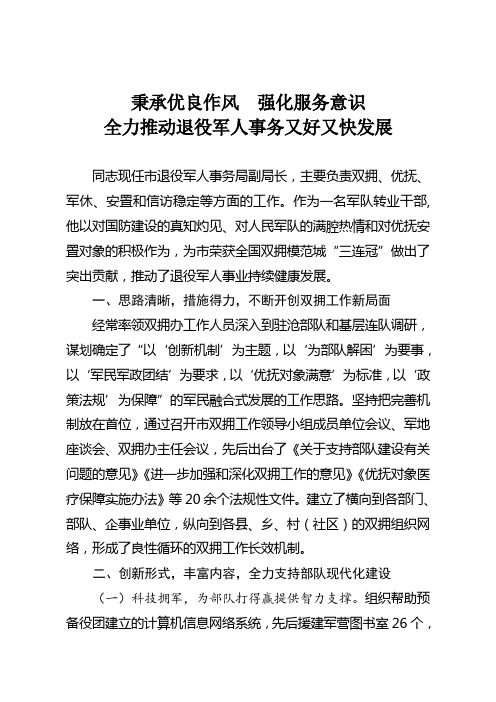 秉承优良作风　强化服务意识
全力推动退役军人事务又好又快发展

同志现任市退役军人事务局副局长，主要负责双拥、优抚、军休、安置和信访稳定等方面的工作。作为一名军队转业干部，他以对国防建设的真知灼见、对人民军队的满腔热情和对优抚安置对象的积极作为，为市荣获全国双拥模范城“三连冠”做出了突出贡献，推动了退役军人事业持续健康发展。

一、思路清晰，措施得力，不断开创双拥工作新局面

经常率领双拥办工作人员深入到驻沧部队和基层连队调研，谋划确定了“以‘创新机制’为主题，以‘为部队解困’为要事，以‘军民军政团结’为要求，以‘优抚对象满意’为标准，以‘政策法规’为保障”的军民融合式发展的工作思路。坚持把完善机制放在首位，通过召开市双拥工作领导小组成员单位会议、军地座谈会、双拥办主任会议，先后出台了《关于支持部队建设有关问题的意见》《进一步加强和深化双拥工作的意见》《优抚对象医疗保障实施办法》等20余个法规性文件。建立了横向到各部门、部队、企事业单位，纵向到各县、乡、村（社区）的双拥组织网络，形成了良性循环的双拥工作长效机制。

二、创新形式，丰富内容，全力支持部队现代化建设

（一）科技拥军，为部队打得赢提供智力支撑。组织帮助预备役团建立的计算机信息网络系统，先后援建军营图书室26个，